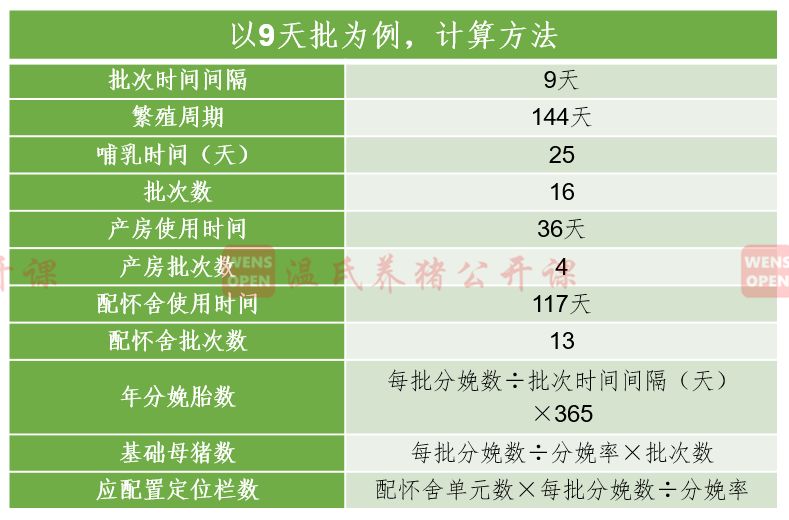 | 以9天批为例，计算方法 | |
|---|---|
| 批次时间间隔 | 9天 |
| 繁殖周期 | 144天 |
| 哺乳时间（天） | 25 |
| 批次数 | 16 |
| 产房使用时间 | 36天 |
| 产房批次数 | 4 |
| 配怀舍使用时间 | 117天 |
| 配怀舍批次数 | 13 |
| 年分娩胎数 | 每批分娩数÷批次时间间隔（天）×365 |
| 基础母猪数 | 每批分娩数÷分娩率×批次数 |
| 应配置定位栏数 | 配怀舍单元数×每批分娩数÷分娩率 |

WENS OPEN 温氏养猪公开课